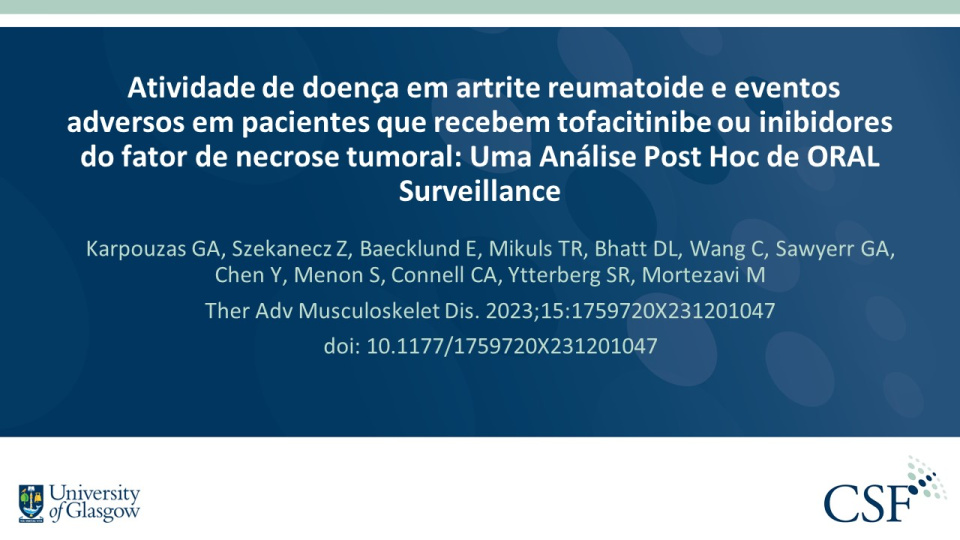 Atividade de doença em artrite reumatoide e eventos adversos em pacientes que recebem tofacitinibe ou inibidores do fator de necrose tumoral: Uma Análise Post Hoc de ORAL Surveillance

Karpouzas GA, Szekanecz Z, Baecklund E, Mikuls TR, Bhatt DL, Wang C, Sawyerr GA, Chen Y, Menon S, Connell CA, Ytterberg SR, Mortezavi M

Ther Adv Musculoskelet Dis. 2023;15:1759720X231201047

doi: 10.1177/1759720X231201047

University of Glasgow

CSF